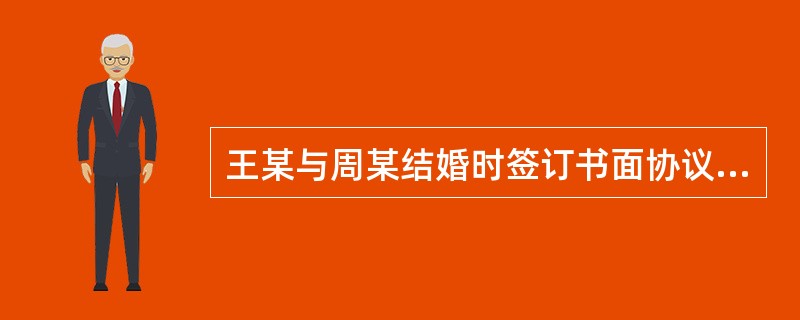 王某与周某结婚时签订书面协议...